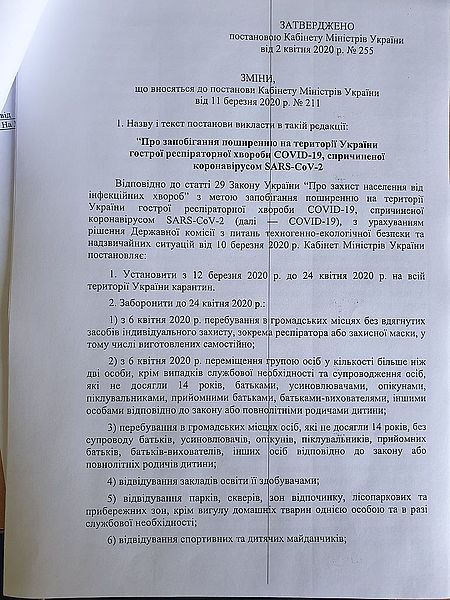 ЗАТВЕРДЖЕНО
постановою Кабінету Міністрів України
від 2 квітня 2020 р. № 255

ЗМІНИ,
що вносяться до постанови Кабінету Міністрів України
від 11 березня 2020 р. № 211

1. Назву і текст постанови викласти в такій редакції:

"Про запобігання поширенню на території України гострої респіраторної хвороби COVID-19, спричиненої коронавірусом SARS-CoV-2

Відповідно до статті 29 Закону України "Про захист населення від інфекційних хвороб" з метою запобігання поширенню на території України гострої респіраторної хвороби COVID-19, спричиненої коронавірусом SARS-CoV-2 (далі — COVID-19), з урахуванням рішення Державної комісії з питань техногенно-екологічної безпеки та надзвичайних ситуацій від 10 березня 2020 р. Кабінет Міністрів України постановляє:

1. Установити з 12 березня 2020 р. до 24 квітня 2020 р. на всій території України карантин.

2. Заборонити до 24 квітня 2020 р.:

1) з 6 квітня 2020 р. перебування в громадських місцях без вдягнутих засобів індивідуального захисту, зокрема респіратора або захисної маски, у тому числі виготовлених самостійно;

2) з 6 квітня 2020 р. переміщення групою осіб у кількості більше ніж дві особи, крім випадків службової необхідності та супроводження осіб, які не досягли 14 років, батьками, усиновлювачами, опікунами, піклувальниками, прийомними батьками, батьками-вихователями, іншими особами відповідно до закону або повнолітніми родичами дитини;

3) перебування в громадських місцях осіб, які не досягли 14 років, без супроводу батьків, усиновлювачів, опікунів, піклувальників, прийомних батьків, батьків-вихователів, інших осіб відповідно до закону або повнолітніх родичів дитини;

4) відвідування закладів освіти її здобувачами;

5) відвідування парків, скверів, зон відпочинку, лісопаркових та прибережних зон, крім вигулу домашніх тварин однією особою та в разі службової необхідності;

6) відвідування спортивних та дитячих майданчиків;